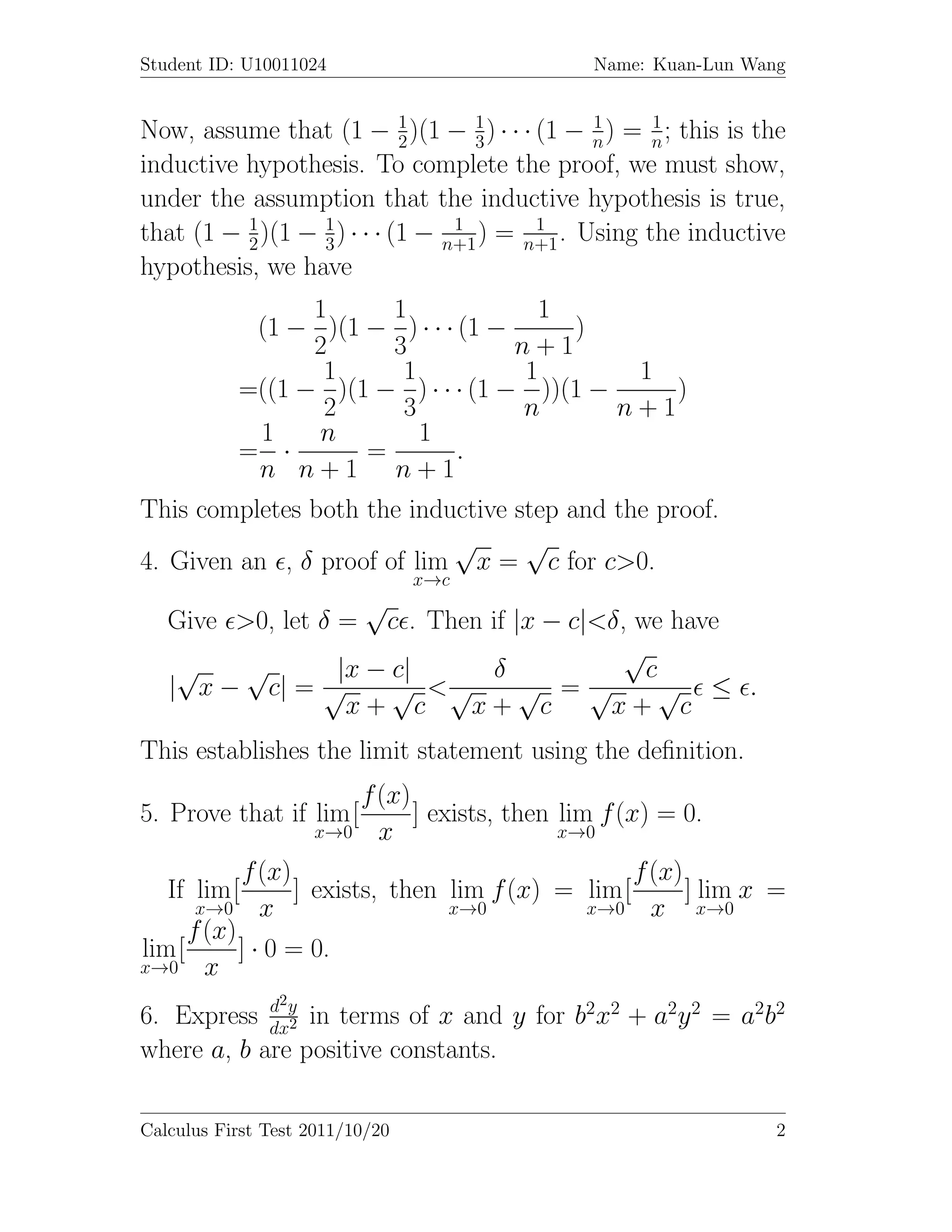 Student ID: U10011024 Name: Kuan-Lun Wang

Now, assume that $(1-\frac{1}{2})(1-\frac{1}{3})\cdots(1-\frac{1}{n})=\frac{1}{n}$; this is the inductive hypothesis. To complete the proof, we must show, under the assumption that the inductive hypothesis is true, that $(1-\frac{1}{2})(1-\frac{1}{3})\cdots(1-\frac{1}{n+1})=\frac{1}{n+1}$. Using the inductive hypothesis, we have

$(1-\frac{1}{2})(1-\frac{1}{3})\cdots(1-\frac{1}{n+1})$
$=((1-\frac{1}{2})(1-\frac{1}{3})\cdots(1-\frac{1}{n}))(1-\frac{1}{n+1})$
$=\frac{1}{n}\cdot\frac{n}{n+1}=\frac{1}{n+1}.$

This completes both the inductive step and the proof.

4. Given an $\epsilon$, $\delta$ proof of $\lim_{x\to c}\sqrt{x}=\sqrt{c}$ for $c>0$.

Give $\epsilon>0$, let $\delta=\sqrt{c}\epsilon$. Then if $|x-c|<\delta$, we have

$|\sqrt{x}-\sqrt{c}|=\frac{|x-c|}{\sqrt{x}+\sqrt{c}}<\frac{\delta}{\sqrt{x}+\sqrt{c}}=\frac{\sqrt{c}}{\sqrt{x}+\sqrt{c}}\epsilon\leq\epsilon.$

This establishes the limit statement using the definition.

5. Prove that if $\lim_{x\to 0}[\frac{f(x)}{x}]$ exists, then $\lim_{x\to 0}f(x)=0$.

If $\lim_{x\to 0}[\frac{f(x)}{x}]$ exists, then $\lim_{x\to 0}f(x)=\lim_{x\to 0}[\frac{f(x)}{x}]\lim_{x\to 0}x=\lim_{x\to 0}[\frac{f(x)}{x}]\cdot 0=0.$

6. Express $\frac{d^2y}{dx^2}$ in terms of $x$ and $y$ for $b^2x^2+a^2y^2=a^2b^2$ where $a$, $b$ are positive constants.

Calculus First Test 2011/10/20 2